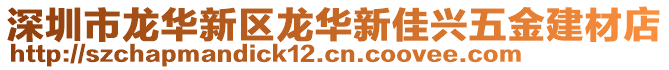 深圳市龙华新区龙华新佳兴五金建材店
http://szchapmandick12.cn.coovee.com